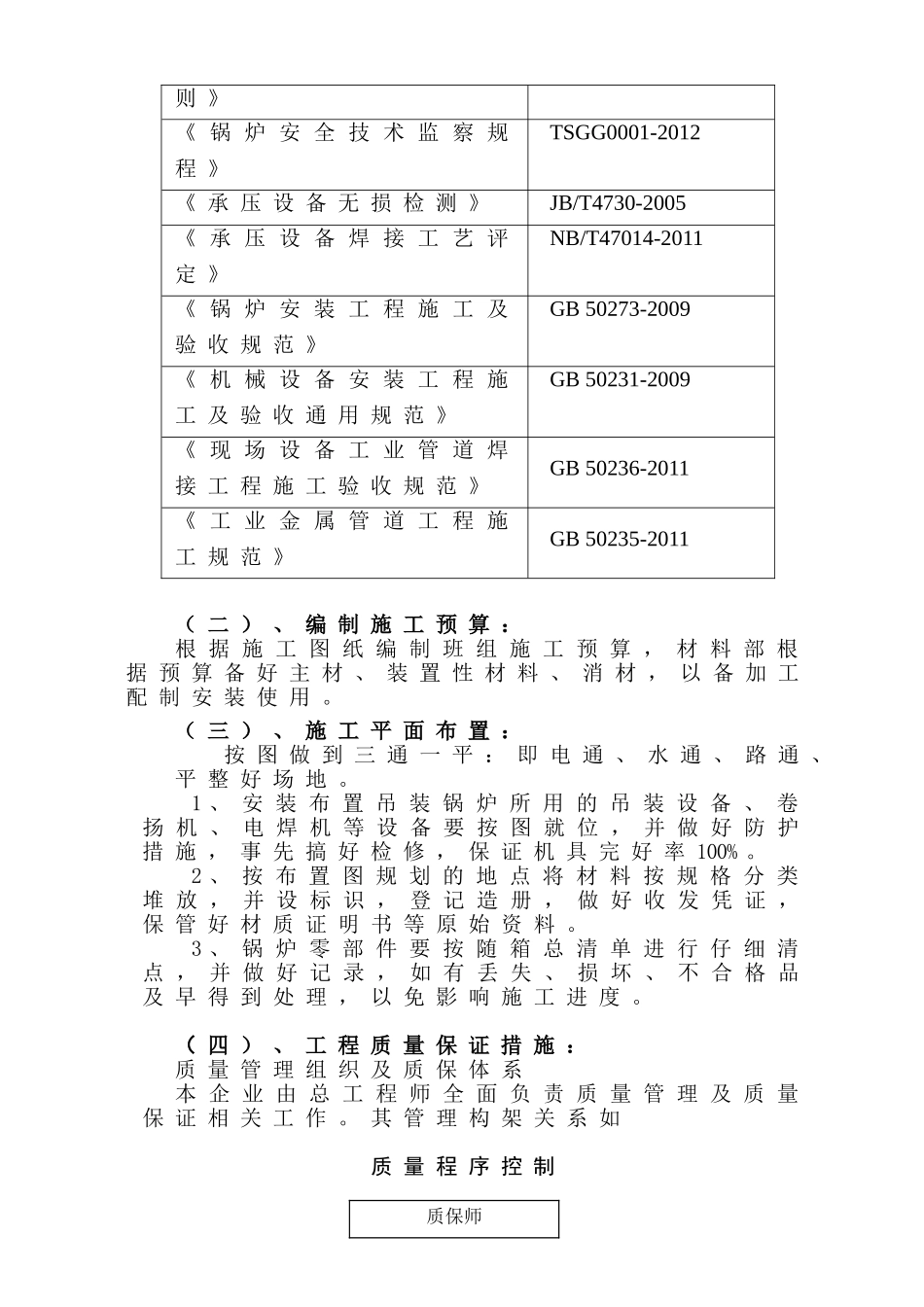 | 则》 | |
|---|---|
| 《锅炉安全技术监察规程》 | TSGG0001-2012 |
| 《承压设备无损检测》 | JB/T4730-2005 |
| 《承压设备焊接工艺评定》 | NB/T47014-2011 |
| 《锅炉安装工程施工及验收规范》 | GB 50273-2009 |
| 《机械设备安装工程施工及验收通用规范》 | GB 50231-2009 |
| 《现场设备工业管道焊接工程施工验收规范》 | GB 50236-2011 |
| 《工业金属管道工程施工规范》 | GB 50235-2011 |

（二）、编制施工预算：
根据施工图纸编制班组施工预算，材料部根据预算备好主材、装置性材料、消材，以备加工配制安装使用。

（三）、施工平面布置：
按图做到三通一平：即电通、水通、路通、平整好场地。
1、安装布置吊装锅炉所用的吊装设备、卷扬机、电焊机等设备要按图就位，并做好防护措施，事先搞好检修，保证机具完好率100%。
2、按布置图规划的地点将材料按规格分类堆放，并设标识，登记造册，做好收发凭证，保管好材质证明书等原始资料。
3、锅炉零部件要按随箱总清单进行仔细清点，并做好记录，如有丢失、损坏、不合格品及早得到处理，以免影响施工进度。

（四）、工程质量保证措施：
质量管理组织及质保体系
本企业由总工程师全面负责质量管理及质量保证相关工作。其管理构架关系如

质量程序控制

质保师